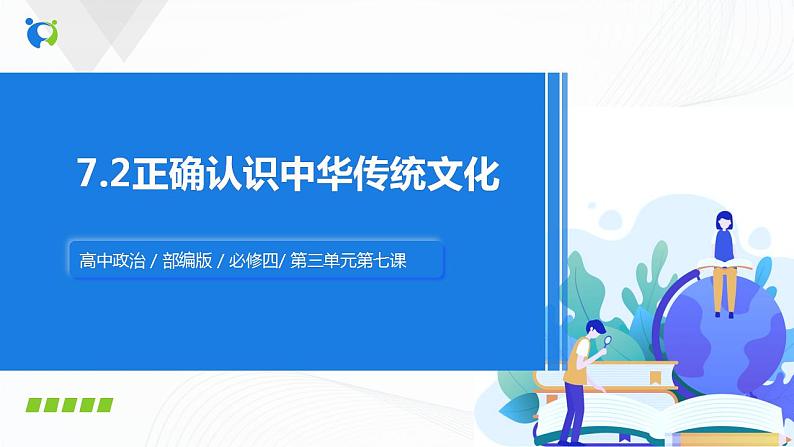 7.2正确认识中华传统文化

高中政治 / 部编版 / 必修四/ 第三单元第七课